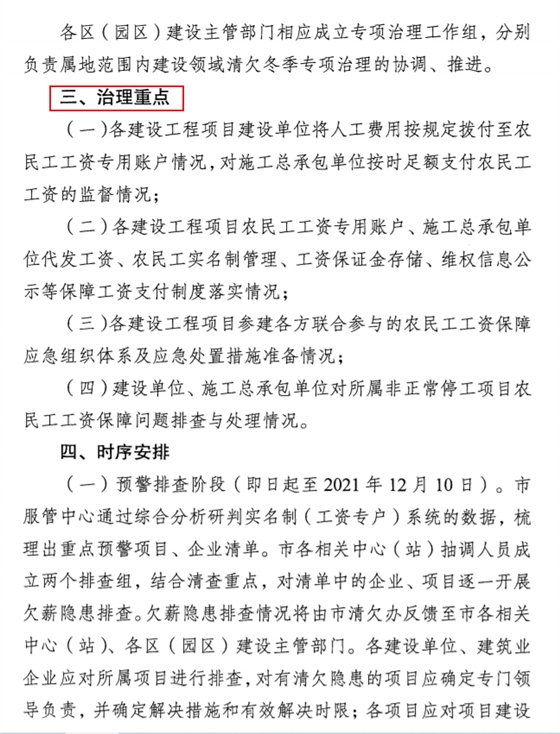 各区（园区）建设主管部门相应成立专项治理工作组，分别负责属地范围内建设领域清欠冬季专项治理的协调、推进。

三、治理重点

（一）各建设工程项目建设单位将人工费用按规定拨付至农民工工资专用账户情况，对施工总承包单位按时足额支付农民工工资的监督情况；

（二）各建设工程项目农民工工资专用账户、施工总承包单位代发工资、农民工实名制管理、工资保证金存储、维权信息公示等保障工资支付制度落实情况；

（三）各建设工程项目参建各方联合参与的农民工工资保障应急组织体系及应急处置措施准备情况；

（四）建设单位、施工总承包单位对所属非正常停工项目农民工工资保障问题排查与处理情况。

四、时序安排

（一）预警排查阶段（即日起至 2021 年 12 月 10 日）。市服管中心通过综合分析研判实名制（工资专户）系统的数据，梳理出重点预警项目、企业清单。市各相关中心（站）抽调人员成立两个排查组，结合清查重点，对清单中的企业、项目逐一开展欠薪隐患排查。欠薪隐患排查情况将由市清欠办反馈至市各相关中心（站）、各区（园区）建设主管部门。各建设单位、建筑业企业应对所属项目进行排查，对有清欠隐患的项目应确定专门领导负责，并确定解决措施和有效解决时限；各项目应对项目建设